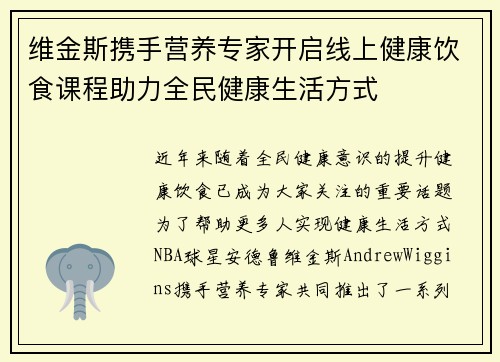 维金斯携手营养专家开启线上健康饮食课程助力全民健康生活方式

近年来随着全民健康意识的提升健康饮食已成为大家关注的重要话题为了帮助更多人实现健康生活方式NBA球星安德鲁维金斯AndrewWiggins携手营养专家共同推出了一系列